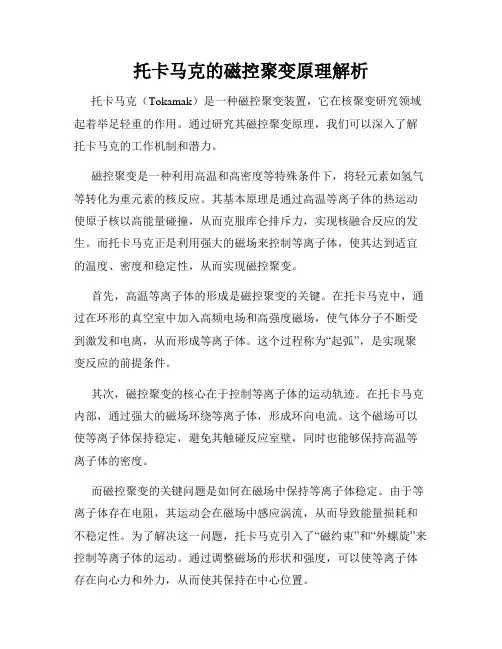 托卡马克的磁控聚变原理解析

托卡马克（Tokamak）是一种磁控聚变装置，它在核聚变研究领域起着举足轻重的作用。通过研究其磁控聚变原理，我们可以深入了解托卡马克的工作机制和潜力。

磁控聚变是一种利用高温和高密度等特殊条件下，将轻元素如氢气等转化为重元素的核反应。其基本原理是通过高温等离子体的热运动使原子核以高能量碰撞，从而克服库仑排斥力，实现核融合反应的发生。而托卡马克正是利用强大的磁场来控制等离子体，使其达到适宜的温度、密度和稳定性，从而实现磁控聚变。

首先，高温等离子体的形成是磁控聚变的关键。在托卡马克中，通过在环形的真空室中加入高频电场和高强度磁场，使气体分子不断受到激发和电离，从而形成等离子体。这个过程称为“起弧”，是实现聚变反应的前提条件。

其次，磁控聚变的核心在于控制等离子体的运动轨迹。在托卡马克内部，通过强大的磁场环绕等离子体，形成环向电流。这个磁场可以使等离子体保持稳定，避免其触碰反应室壁，同时也能够保持高温等离子体的密度。

而磁控聚变的关键问题是如何在磁场中保持等离子体稳定。由于等离子体存在电阻，其运动会在磁场中感应涡流，从而导致能量损耗和不稳定性。为了解决这一问题，托卡马克引入了“磁约束”和“外螺旋”来控制等离子体的运动。通过调整磁场的形状和强度，可以使等离子体存在向心力和外力，从而使其保持在中心位置。